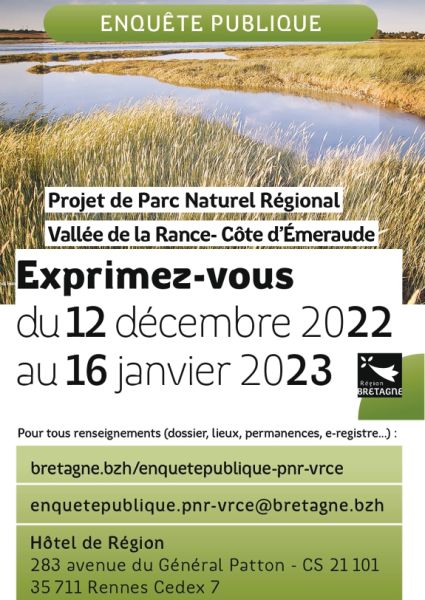 ENQUÊTE PUBLIQUE

Projet de Parc Naturel Régional
Vallée de la Rance- Côte d'Émeraude

Exprimez-vous
du 12 décembre 2022
au 16 janvier 2023

Région
BRETAGNE

Pour tous renseignements (dossier, lieux, permanences, e-registre...) :

bretagne.bzh/enquetepublique-pnr-vrce

enquetepublique.pnr-vrce@bretagne.bzh

Hôtel de Région
283 avenue du Général Patton - CS 21 101
35 711 Rennes Cedex 7